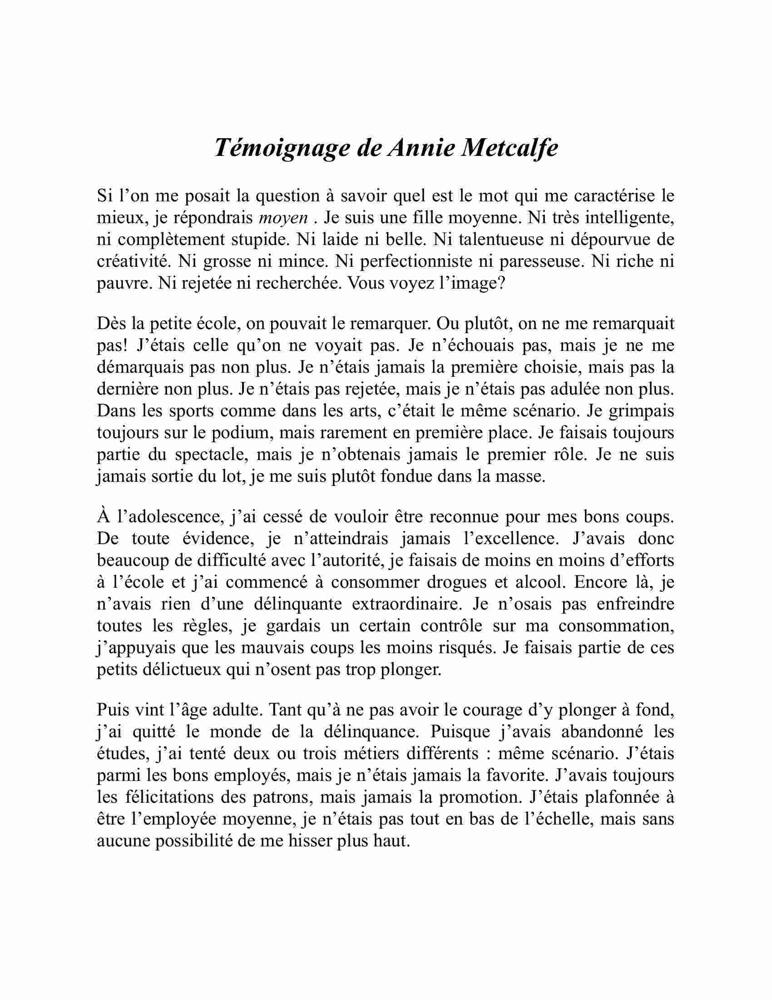 Témoignage de Annie Metcalfe

Si l'on me posait la question à savoir quel est le mot qui me caractérise le mieux, je répondrais moyen . Je suis une fille moyenne. Ni très intelligente, ni complètement stupide. Ni laide ni belle. Ni talentueuse ni dépourvue de créativité. Ni grosse ni mince. Ni perfectionniste ni paresseuse. Ni riche ni pauvre. Ni rejetée ni recherchée. Vous voyez l'image?

Dès la petite école, on pouvait le remarquer. Ou plutôt, on ne me remarquait pas! J'étais celle qu'on ne voyait pas. Je n'échouais pas, mais je ne me démarquais pas non plus. Je n'étais jamais la première choisie, mais pas la dernière non plus. Je n'étais pas rejetée, mais je n'étais pas adulée non plus. Dans les sports comme dans les arts, c'était le même scénario. Je grimpais toujours sur le podium, mais rarement en première place. Je faisais toujours partie du spectacle, mais je n'obtenais jamais le premier rôle. Je ne suis jamais sortie du lot, je me suis plutôt fondue dans la masse.

À l'adolescence, j'ai cessé de vouloir être reconnue pour mes bons coups. De toute évidence, je n'atteindrais jamais l'excellence. J'avais donc beaucoup de difficulté avec l'autorité, je faisais de moins en moins d'efforts à l'école et j'ai commencé à consommer drogues et alcool. Encore là, je n'avais rien d'une délinquante extraordinaire. Je n'osais pas enfreindre toutes les règles, je gardais un certain contrôle sur ma consommation, j'appuyais que les mauvais coups les moins risqués. Je faisais partie de ces petits délictueux qui n'osent pas trop plonger.

Puis vint l'âge adulte. Tant qu'à ne pas avoir le courage d'y plonger à fond, j'ai quitté le monde de la délinquance. Puisque j'avais abandonné les études, j'ai tenté deux ou trois métiers différents : même scénario. J'étais parmi les bons employés, mais je n'étais jamais la favorite. J'avais toujours les félicitations des patrons, mais jamais la promotion. J'étais plafonnée à être l'employée moyenne, je n'étais pas tout en bas de l'échelle, mais sans aucune possibilité de me hisser plus haut.